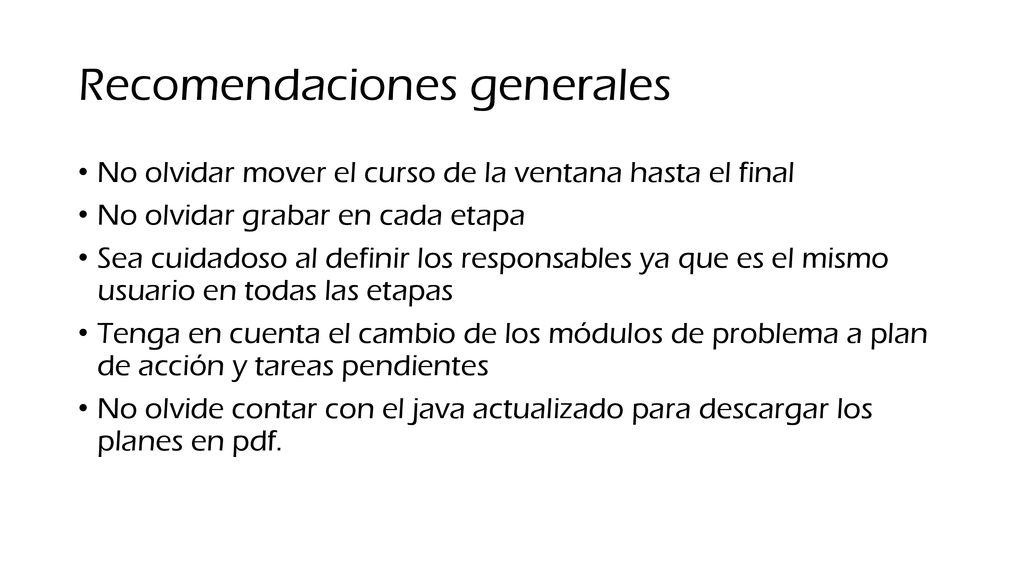 Recomendaciones generales

• No olvidar mover el curso de la ventana hasta el final
• No olvidar grabar en cada etapa
• Sea cuidadoso al definir los responsables ya que es el mismo usuario en todas las etapas
• Tenga en cuenta el cambio de los módulos de problema a plan de acción y tareas pendientes
• No olvide contar con el java actualizado para descargar los planes en pdf.